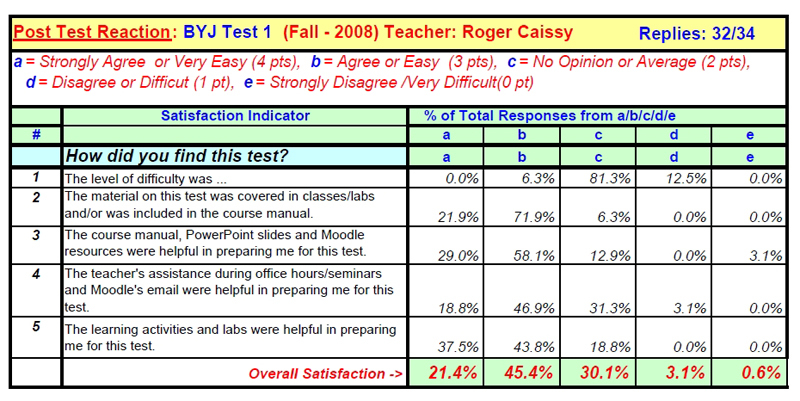 Post Test Reaction: BYJ Test 1 (Fall - 2008) Teacher: Roger Caissy Replies: 32/34

a = Strongly Agree or Very Easy (4 pts), b = Agree or Easy (3 pts), c = No Opinion or Average (2 pts), d = Disagree or Difficut (1 pt), e = Strongly Disagree /Very Difficult(0 pt)

| | Satisfaction Indicator | % of Total Responses from a/b/c/d/e | | | | |
|---|---|---|---|---|---|---|
| # | | a | b | c | d | e |
| | How did you find this test? | a | b | c | d | e |
| 1 | The level of difficulty was ... | 0.0% | 6.3% | 81.3% | 12.5% | 0.0% |
| 2 | The material on this test was covered in classes/labs and/or was included in the course manual. | 21.9% | 71.9% | 6.3% | 0.0% | 0.0% |
| 3 | The course manual, PowerPoint slides and Moodle resources were helpful in preparing me for this test. | 29.0% | 58.1% | 12.9% | 0.0% | 3.1% |
| 4 | The teacher's assistance during office hours/seminars and Moodle's email were helpful in preparing me for this test. | 18.8% | 46.9% | 31.3% | 3.1% | 0.0% |
| 5 | The learning activities and labs were helpful in preparing me for this test. | 37.5% | 43.8% | 18.8% | 0.0% | 0.0% |
| | Overall Satisfaction -> | 21.4% | 45.4% | 30.1% | 3.1% | 0.6% |